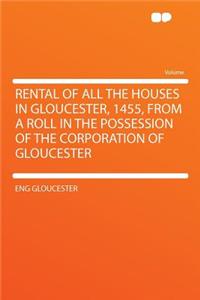 Volume

RENTAL OF ALL THE HOUSES IN GLOUCESTER, 1455, FROM A ROLL IN THE POSSESSION OF THE CORPORATION OF GLOUCESTER

ENG GLOUCESTER